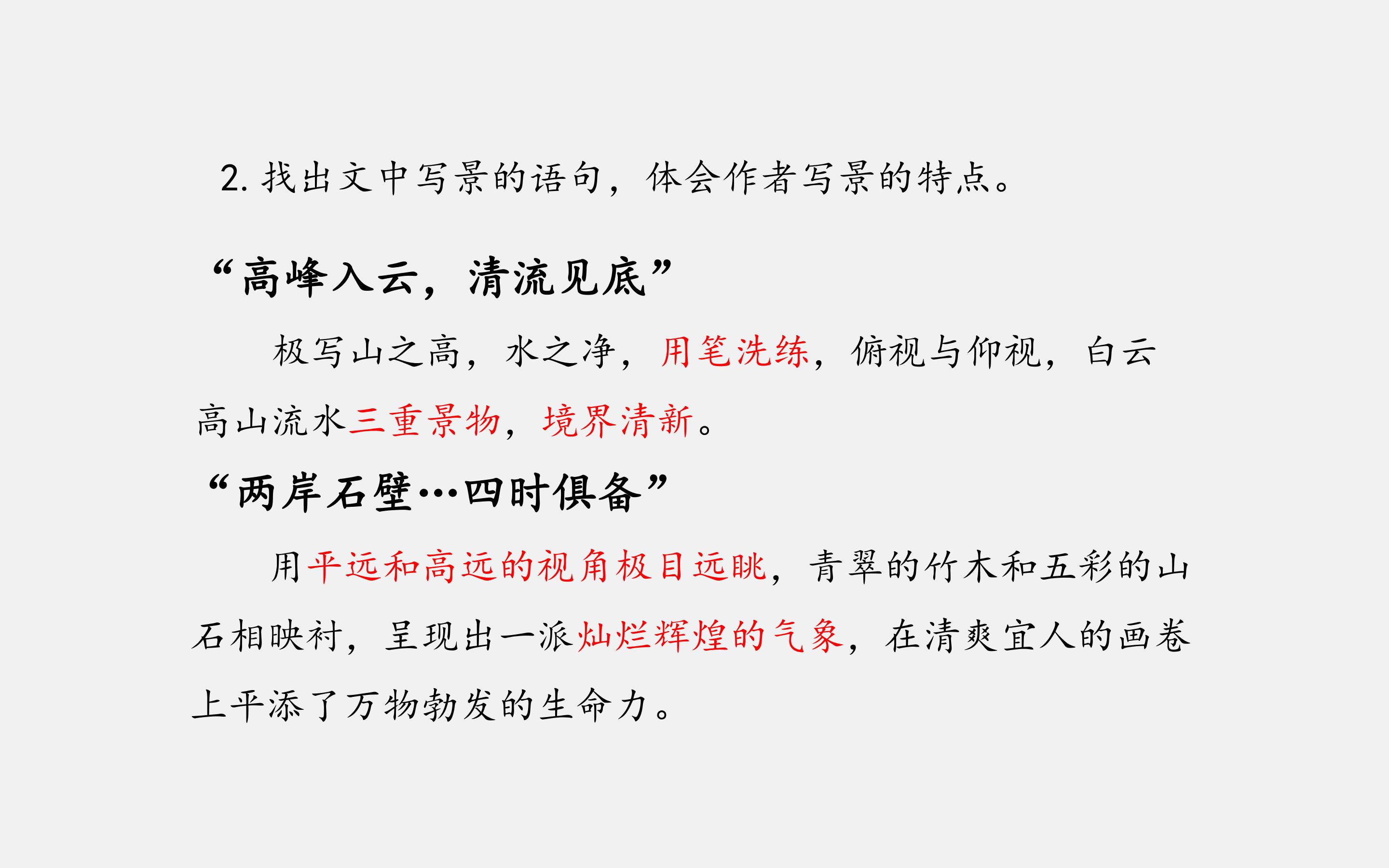 2.找出文中写景的语句，体会作者写景的特点。

“高峰入云，清流见底”

极写山之高，水之净，用笔洗练，俯视与仰视，白云高山流水三重景物，境界清新。

“两岸石壁…四时俱备”

用平远和高远的视角极目远眺，青翠的竹木和五彩的山石相映衬，呈现出一派灿烂辉煌的气象，在清爽宜人的画卷上平添了万物勃发的生命力。